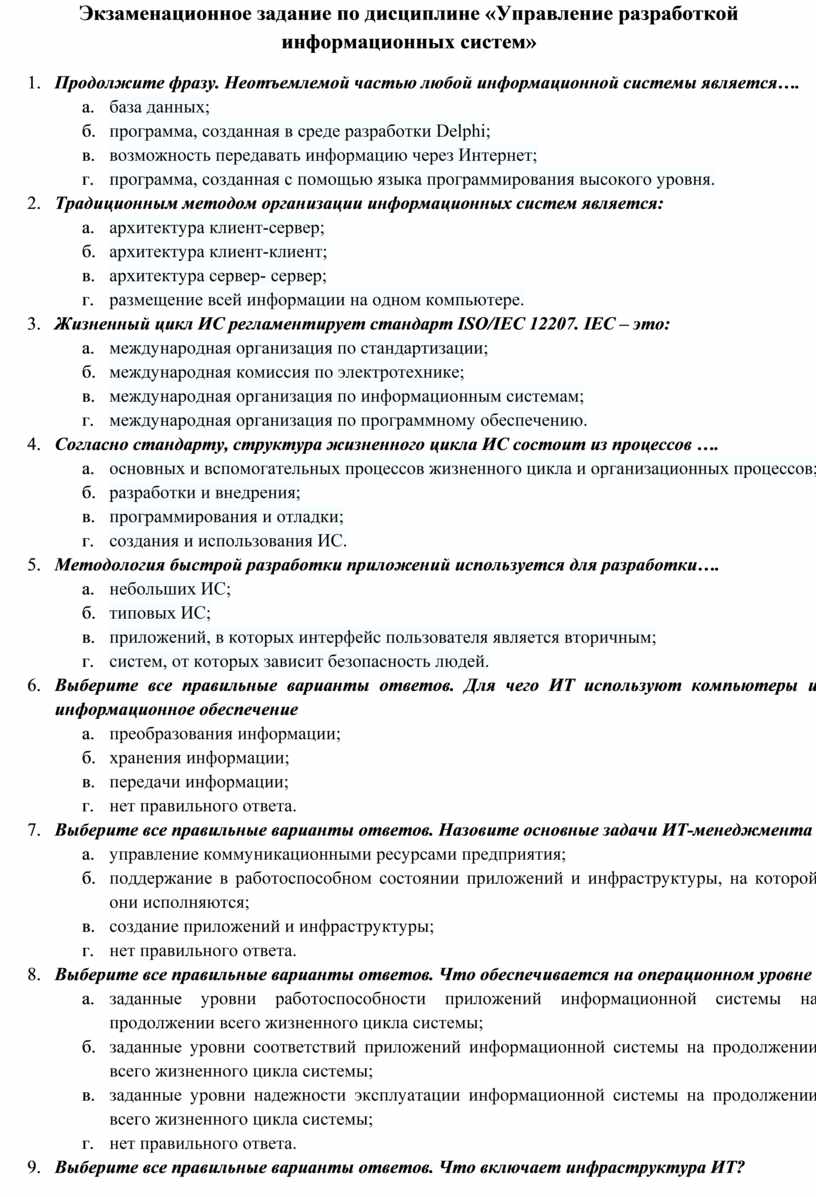 Экзаменационное задание по дисциплине «Управление разработкой информационных систем»

1. Продолжите фразу. Неотъемлемой частью любой информационной системы является….
а. база данных;
б. программа, созданная в среде разработки Delphi;
в. возможность передавать информацию через Интернет;
г. программа, созданная с помощью языка программирования высокого уровня.

2. Традиционным методом организации информационных систем является:
а. архитектура клиент-сервер;
б. архитектура клиент-клиент;
в. архитектура сервер- сервер;
г. размещение всей информации на одном компьютере.

3. Жизненный цикл ИС регламентирует стандарт ISO/IEC 12207. IEC – это:
а. международная организация по стандартизации;
б. международная комиссия по электротехнике;
в. международная организация по информационным системам;
г. международная организация по программному обеспечению.

4. Согласно стандарту, структура жизненного цикла ИС состоит из процессов ….
а. основных и вспомогательных процессов жизненного цикла и организационных процессов;
б. разработки и внедрения;
в. программирования и отладки;
г. создания и использования ИС.

5. Методология быстрой разработки приложений используется для разработки….
а. небольших ИС;
б. типовых ИС;
в. приложений, в которых интерфейс пользователя является вторичным;
г. систем, от которых зависит безопасность людей.

6. Выберите все правильные варианты ответов. Для чего ИТ используют компьютеры и информационное обеспечение
а. преобразования информации;
б. хранения информации;
в. передачи информации;
г. нет правильного ответа.

7. Выберите все правильные варианты ответов. Назовите основные задачи ИТ-менеджмента
а. управление коммуникационными ресурсами предприятия;
б. поддержание в работоспособном состоянии приложений и инфраструктуры, на которой они исполняются;
в. создание приложений и инфраструктуры;
г. нет правильного ответа.

8. Выберите все правильные варианты ответов. Что обеспечивается на операционном уровне
а. заданные уровни работоспособности приложений информационной системы на продолжении всего жизненного цикла системы;
б. заданные уровни соответствий приложений информационной системы на продолжении всего жизненного цикла системы;
в. заданные уровни надежности эксплуатации информационной системы на продолжении всего жизненного цикла системы;
г. нет правильного ответа.

9. Выберите все правильные варианты ответов. Что включает инфраструктура ИТ?